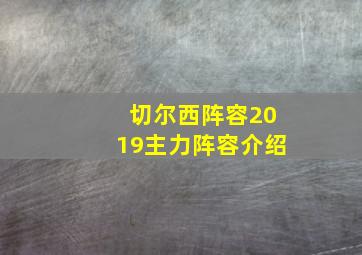 切尔西阵容2019主力阵容介绍